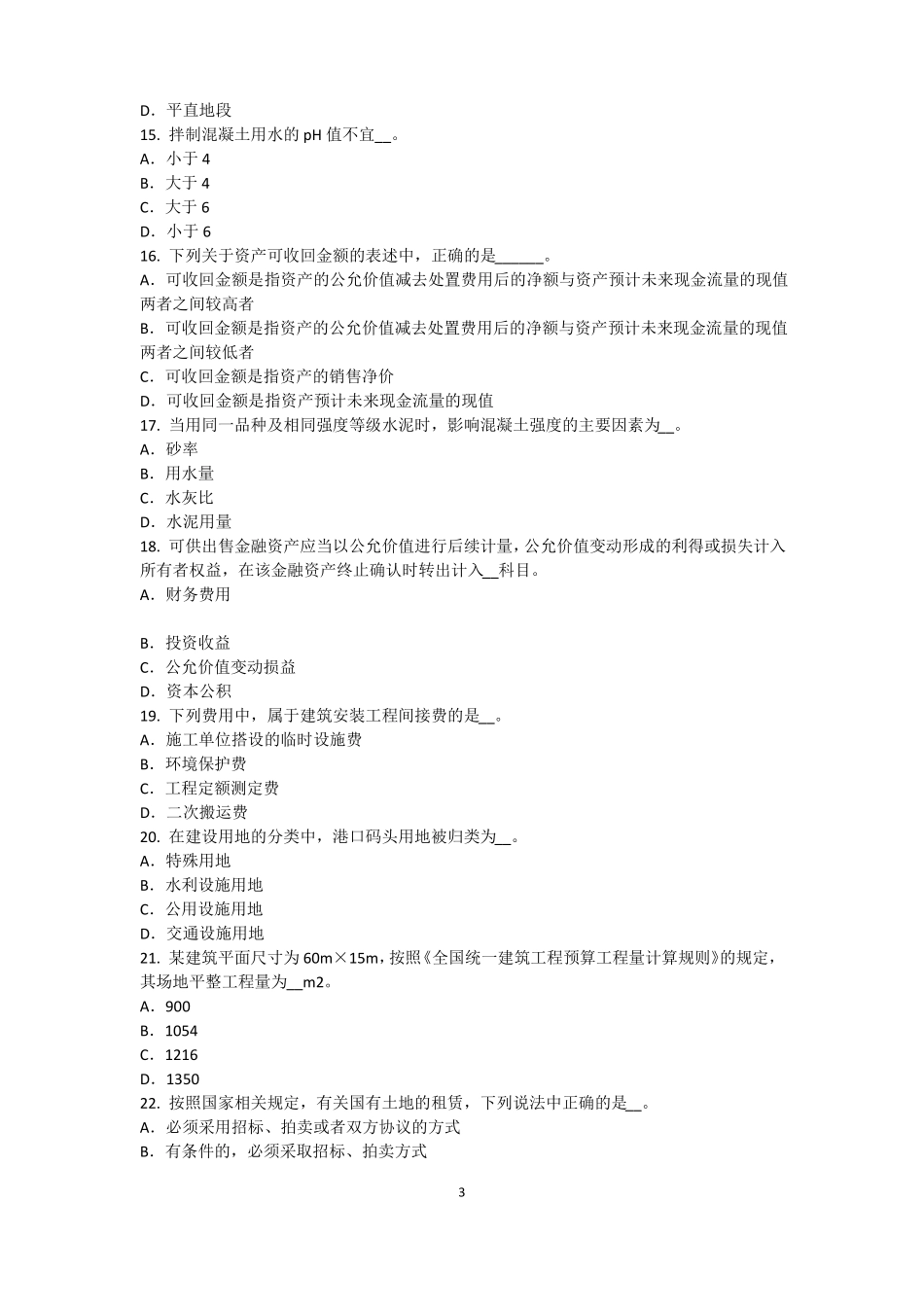 D．平直地段
15. 拌制混凝土用水的 pH 值不宜__。
A．小于 4
B．大于 4
C．大于 6
D．小于 6
16. 下列关于资产可收回金额的表述中，正确的是______。
A．可收回金额是指资产的公允价值减去处置费用后的净额与资产预计未来现金流量的现值两者之间较高者
B．可收回金额是指资产的公允价值减去处置费用后的净额与资产预计未来现金流量的现值两者之间较低者
C．可收回金额是指资产的销售净价
D．可收回金额是指资产预计未来现金流量的现值
17. 当用同一品种及相同强度等级水泥时，影响混凝土强度的主要因素为__。
A．砂率
B．用水量
C．水灰比
D．水泥用量
18. 可供出售金融资产应当以公允价值进行后续计量，公允价值变动形成的利得或损失计入所有者权益，在该金融资产终止确认时转出计入__科目。
A．财务费用

B．投资收益
C．公允价值变动损益
D．资本公积
19. 下列费用中，属于建筑安装工程间接费的是__。
A．施工单位搭设的临时设施费
B．环境保护费
C．工程定额测定费
D．二次搬运费
20. 在建设用地的分类中，港口码头用地被归类为__。
A．特殊用地
B．水利设施用地
C．公用设施用地
D．交通设施用地
21. 某建筑平面尺寸为 60m×15m，按照《全国统一建筑工程预算工程量计算规则》的规定，其场地平整工程量为__m2。
A．900
B．1054
C．1216
D．1350
22. 按照国家相关规定，有关国有土地的租赁，下列说法中正确的是__。
A．必须采用招标、拍卖或者双方协议的方式
B．有条件的，必须采取招标、拍卖方式

3